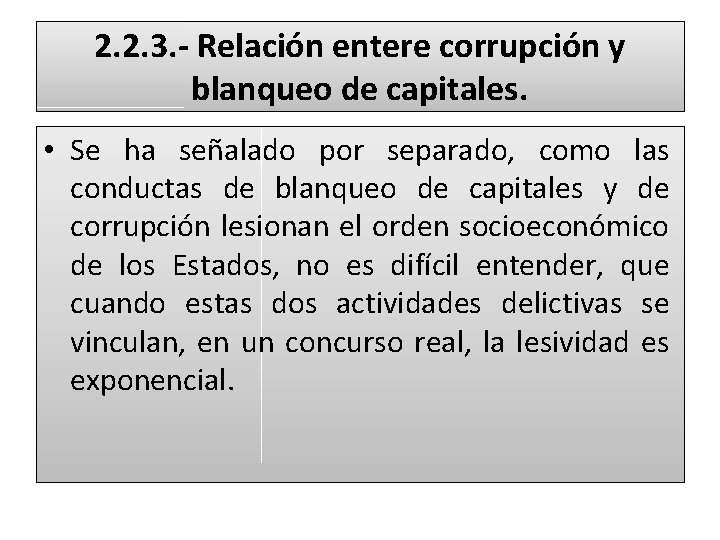 2.2.3.- Relación entere corrupción y blanqueo de capitales.

• Se ha señalado por separado, como las conductas de blanqueo de capitales y de corrupción lesionan el orden socioeconómico de los Estados, no es difícil entender, que cuando estas dos actividades delictivas se vinculan, en un concurso real, la lesividad es exponencial.